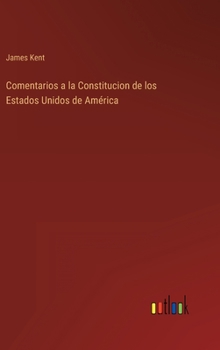 James Kent

Comentarios a la Constitucion de los Estados Unidos de América

outlook